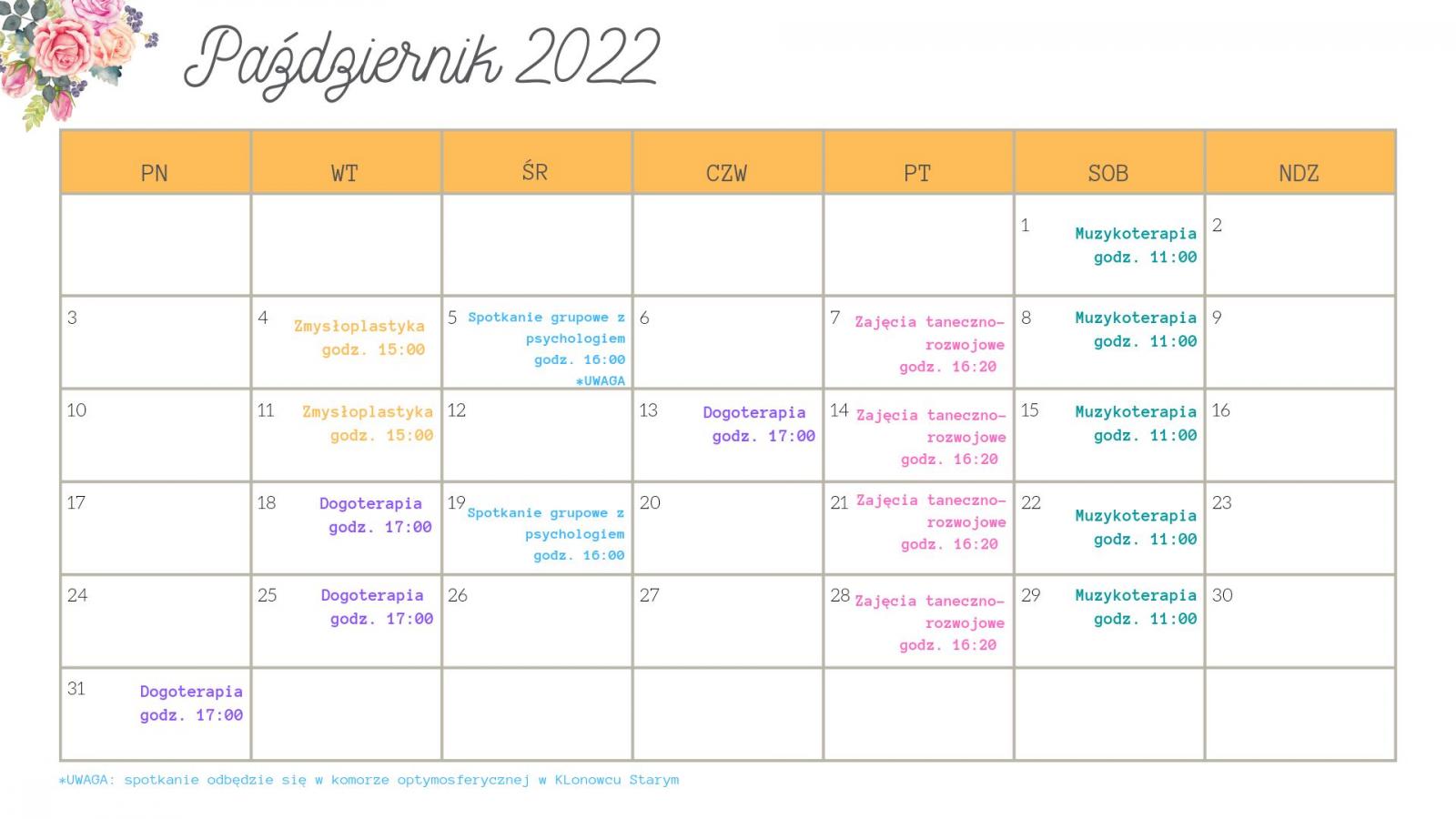 Październik 2022

| PN | WT | ŚR | CZW | PT | SOB | NDZ |
|---|---|---|---|---|---|---|
| | | | | | 1 Muzykoterapia godz. 11:00 | 2 |
| 3 | 4 Zmysłoplastyka godz. 15:00 | 5 Spotkanie grupowe z psychologiem godz. 16:00 *UWAGA | 6 | 7 Zajęcia taneczno-rozwojowe godz. 16:20 | 8 Muzykoterapia godz. 11:00 | 9 |
| 10 | 11 Zmysłoplastyka godz. 15:00 | 12 | 13 Dogoterapia godz. 17:00 | 14 Zajęcia taneczno-rozwojowe godz. 16:20 | 15 Muzykoterapia godz. 11:00 | 16 |
| 17 | 18 Dogoterapia godz. 17:00 | 19 Spotkanie grupowe z psychologiem godz. 16:00 | 20 | 21 Zajęcia taneczno-rozwojowe godz. 16:20 | 22 Muzykoterapia godz. 11:00 | 23 |
| 24 | 25 Dogoterapia godz. 17:00 | 26 | 27 | 28 Zajęcia taneczno-rozwojowe godz. 16:20 | 29 Muzykoterapia godz. 11:00 | 30 |
| 31 Dogoterapia godz. 17:00 | | | | | | |

*UWAGA: spotkanie odbędzie się w komorze optymosferycznej w KLonowcu Starym